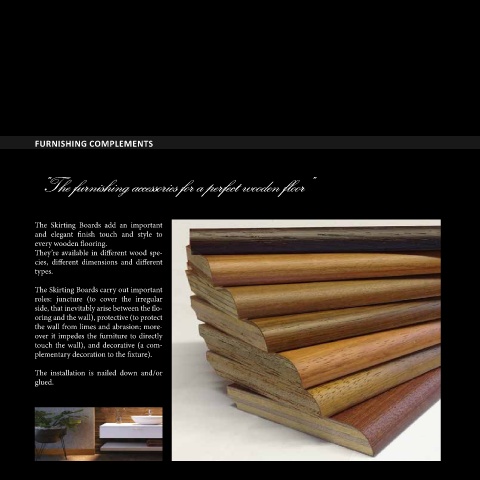 FURNISHING COMPLEMENTS

"The furnishing accessories for a perfect wooden floor"

The Skirting Boards add an important and elegant finish touch and style to every wooden flooring.
They're available in different wood species, different dimensions and different types.

The Skirting Boards carry out important roles: juncture (to cover the irregular side, that inevitably arise between the flooring and the wall), protective (to protect the wall from limes and abrasion; moreover it impedes the furniture to directly touch the wall), and decorative (a complementary decoration to the fixture).

The installation is nailed down and/or glued.